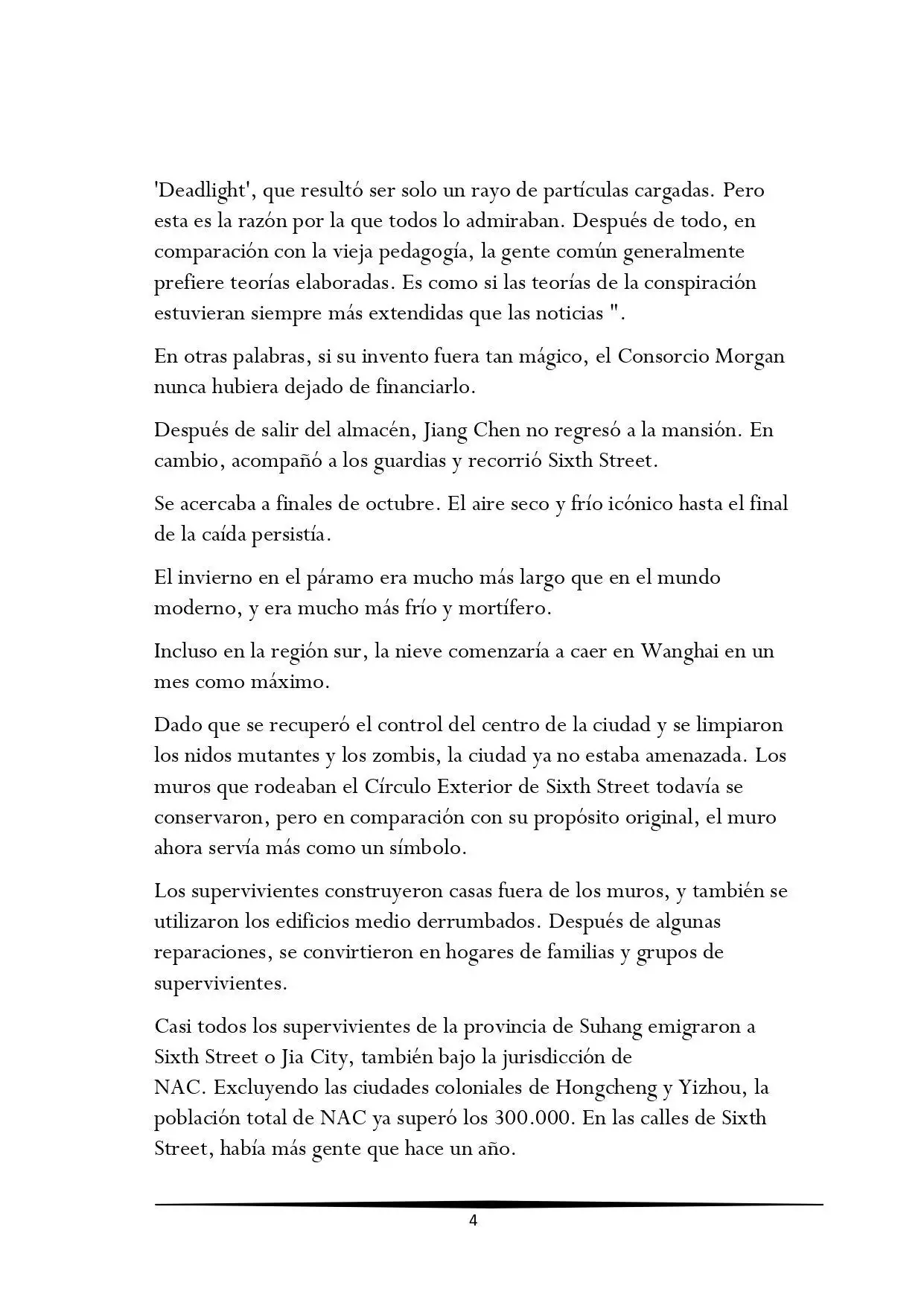 'Deadlight', que resultó ser solo un rayo de partículas cargadas. Pero esta es la razón por la que todos lo admiraban. Después de todo, en comparación con la vieja pedagogía, la gente común generalmente prefiere teorías elaboradas. Es como si las teorías de la conspiración estuvieran siempre más extendidas que las noticias ".

En otras palabras, si su invento fuera tan mágico, el Consorcio Morgan nunca hubiera dejado de financiarlo.

Después de salir del almacén, Jiang Chen no regresó a la mansión. En cambio, acompañó a los guardias y recorrió Sixth Street.

Se acercaba a finales de octubre. El aire seco y frío icónico hasta el final de la caída persistía.

El invierno en el páramo era mucho más largo que en el mundo moderno, y era mucho más frío y mortífero.

Incluso en la región sur, la nieve comenzaría a caer en Wanghai en un mes como máximo.

Dado que se recuperó el control del centro de la ciudad y se limpiaron los nidos mutantes y los zombis, la ciudad ya no estaba amenazada. Los muros que rodeaban el Círculo Exterior de Sixth Street todavía se conservaron, pero en comparación con su propósito original, el muro ahora servía más como un símbolo.

Los supervivientes construyeron casas fuera de los muros, y también se utilizaron los edificios medio derrumbados. Después de algunas reparaciones, se convirtieron en hogares de familias y grupos de supervivientes.

Casi todos los supervivientes de la provincia de Suhang emigraron a Sixth Street o Jia City, también bajo la jurisdicción de NAC. Excluyendo las ciudades coloniales de Hongcheng y Yizhou, la población total de NAC ya superó los 300.000. En las calles de Sixth Street, había más gente que hace un año.

4